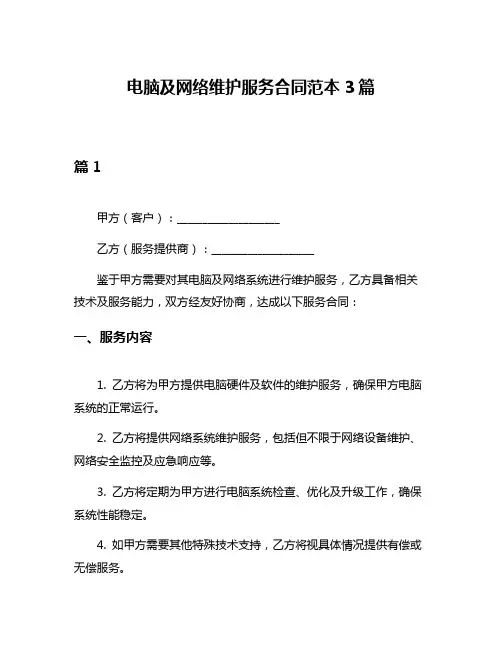 电脑及网络维护服务合同范本 3 篇

篇 1

甲方（客户）：__________________

乙方（服务提供商）：__________________

鉴于甲方需要对其电脑及网络系统进行维护服务，乙方具备相关技术及服务能力，双方经友好协商，达成以下服务合同：

一、服务内容

1. 乙方将为甲方提供电脑硬件及软件的维护服务，确保甲方电脑系统的正常运行。

2. 乙方将提供网络系统维护服务，包括但不限于网络设备维护、网络安全监控及应急响应等。

3. 乙方将定期为甲方进行电脑系统检查、优化及升级工作，确保系统性能稳定。

4. 如甲方需要其他特殊技术支持，乙方将视具体情况提供有偿或无偿服务。